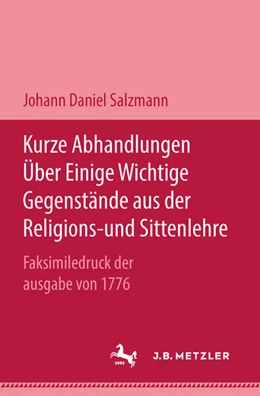 Johann Daniel Salzmann

Kurze Abhandlungen Über Einige Wichtige Gegenstände aus der Religions-und Sittenlehre

Faksimiledruck der ausgabe von 1776

1682

J.B. METZLER